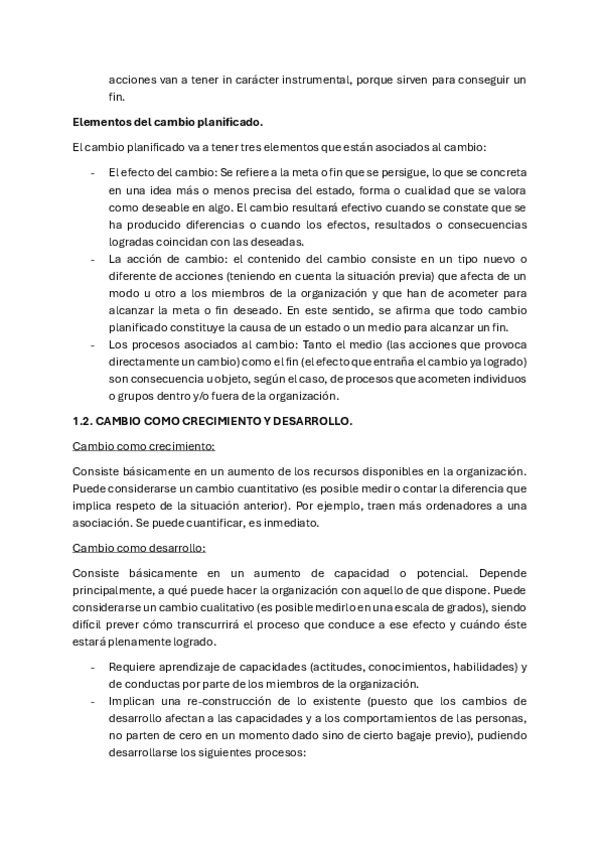 acciones van a tener in carácter instrumental, porque sirven para conseguir un fin.

Elementos del cambio planificado.

El cambio planificado va a tener tres elementos que están asociados al cambio:

- El efecto del cambio: Se refiere a la meta o fin que se persigue, lo que se concreta en una idea más o menos precisa del estado, forma o cualidad que se valora como deseable en algo. El cambio resultará efectivo cuando se constate que se ha producido diferencias o cuando los efectos, resultados o consecuencias logradas coincidan con las deseadas.
- La acción de cambio: el contenido del cambio consiste en un tipo nuevo o diferente de acciones (teniendo en cuenta la situación previa) que afecta de un modo u otro a los miembros de la organización y que han de acometer para alcanzar la meta o fin deseado. En este sentido, se afirma que todo cambio planificado constituye la causa de un estado o un medio para alcanzar un fin.
- Los procesos asociados al cambio: Tanto el medio (las acciones que provoca directamente un cambio) como el fin (el efecto que entraña el cambio ya logrado) son consecuencia u objeto, según el caso, de procesos que acometen individuos o grupos dentro y/o fuera de la organización.

1.2. CAMBIO COMO CRECIMIENTO Y DESARROLLO.

Cambio como crecimiento:

Consiste básicamente en un aumento de los recursos disponibles en la organización. Puede considerarse un cambio cuantitativo (es posible medir o contar la diferencia que implica respeto de la situación anterior). Por ejemplo, traen más ordenadores a una asociación. Se puede cuantificar, es inmediato.

Cambio como desarrollo:

Consiste básicamente en un aumento de capacidad o potencial. Depende principalmente, a qué puede hacer la organización con aquello de que dispone. Puede considerarse un cambio cualitativo (es posible medirlo en una escala de grados), siendo difícil prever cómo transcurrirá el proceso que conduce a ese efecto y cuándo éste estará plenamente logrado.

- Requiere aprendizaje de capacidades (actitudes, conocimientos, habilidades) y de conductas por parte de los miembros de la organización.
- Implican una re-construcción de lo existente (puesto que los cambios de desarrollo afectan a las capacidades y a los comportamientos de las personas, no parten de cero en un momento dado sino de cierto bagaje previo), pudiendo desarrollarse los siguientes procesos: